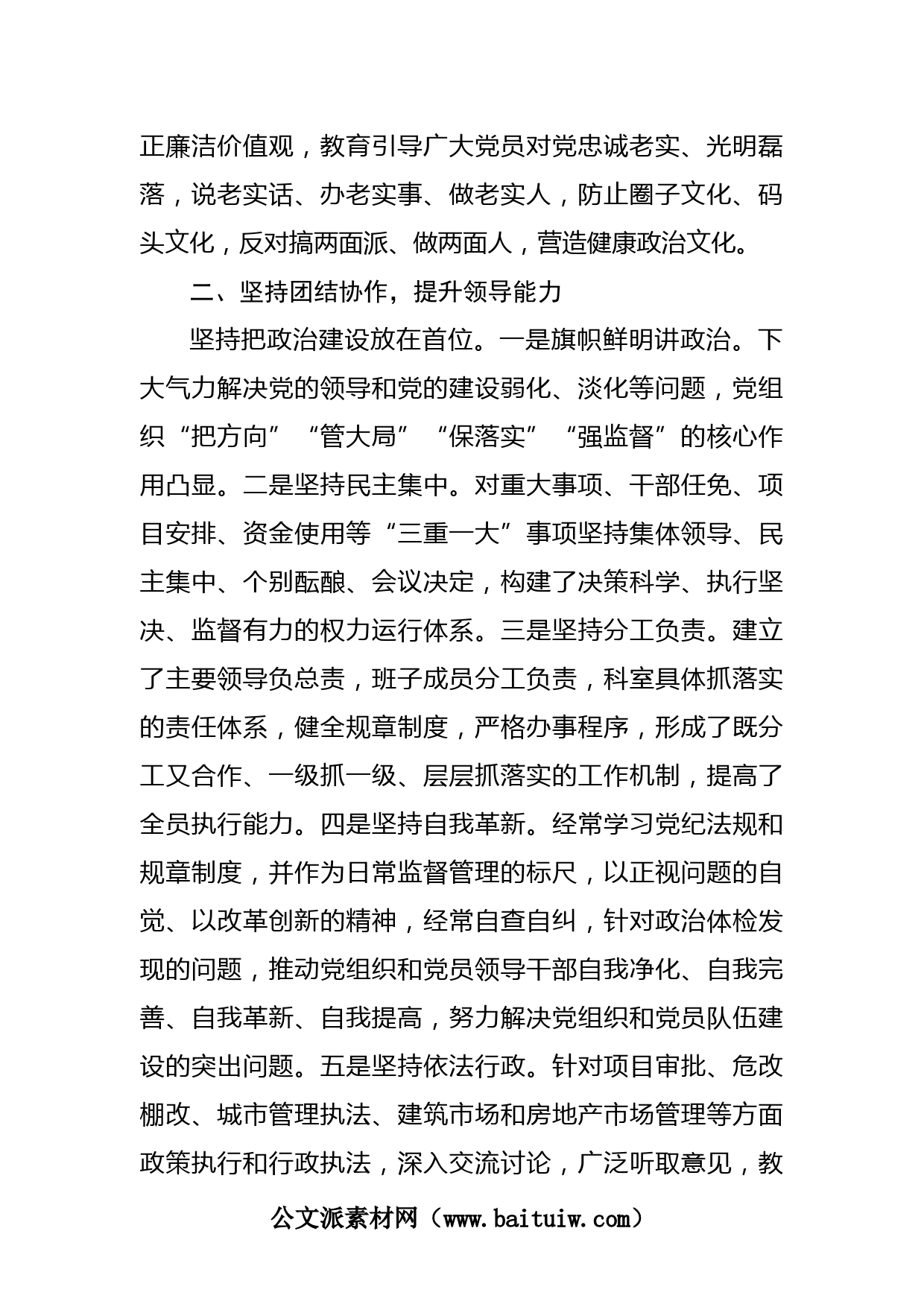 正廉洁价值观，教育引导广大党员对党忠诚老实、光明磊落，说老实话、办老实事、做老实人，防止圈子文化、码头文化，反对搞两面派、做两面人，营造健康政治文化。

二、坚持团结协作，提升领导能力

坚持把政治建设放在首位。一是旗帜鲜明讲政治。下大气力解决党的领导和党的建设弱化、淡化等问题，党组织“把方向”“管大局”“保落实”“强监督”的核心作用凸显。二是坚持民主集中。对重大事项、干部任免、项目安排、资金使用等“三重一大”事项坚持集体领导、民主集中、个别酝酿、会议决定，构建了决策科学、执行坚决、监督有力的权力运行体系。三是坚持分工负责。建立了主要领导负总责，班子成员分工负责，科室具体抓落实的责任体系，健全规章制度，严格办事程序，形成了既分工又合作、一级抓一级、层层抓落实的工作机制，提高了全员执行能力。四是坚持自我革新。经常学习党纪法规和规章制度，并作为日常监督管理的标尺，以正视问题的自觉、以改革创新的精神，经常自查自纠，针对政治体检发现的问题，推动党组织和党员领导干部自我净化、自我完善、自我革新、自我提高，努力解决党组织和党员队伍建设的突出问题。五是坚持依法行政。针对项目审批、危改棚改、城市管理执法、建筑市场和房地产市场管理等方面政策执行和行政执法，深入交流讨论，广泛听取意见，教

公文派素材网（www.baituiw.com）